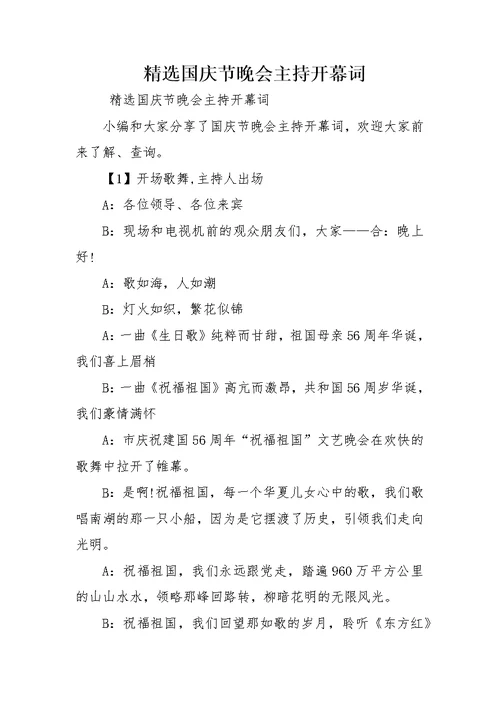 精选国庆节晚会主持开幕词

精选国庆节晚会主持开幕词

小编和大家分享了国庆节晚会主持开幕词，欢迎大家前来了解、查询。

【1】开场歌舞,主持人出场

A：各位领导、各位来宾

B：现场和电视机前的观众朋友们，大家——合：晚上好!

A：歌如海，人如潮

B：灯火如织，繁花似锦

A：一曲《生日歌》纯粹而甘甜，祖国母亲56周年华诞，我们喜上眉梢

B：一曲《祝福祖国》高亢而激昂，共和国56周岁华诞，我们豪情满怀

A：市庆祝建国56周年“祝福祖国”文艺晚会在欢快的歌舞中拉开了帷幕。

B：是啊!祝福祖国，每一个华夏儿女心中的歌，我们歌唱南湖的那一只小船，因为是它摆渡了历史，引领我们走向光明。

A：祝福祖国，我们永远跟党走，踏遍960万平方公里的山山水水，领略那峰回路转，柳暗花明的无限风光。

B：祝福祖国，我们回望那如歌的岁月，聆听《东方红》